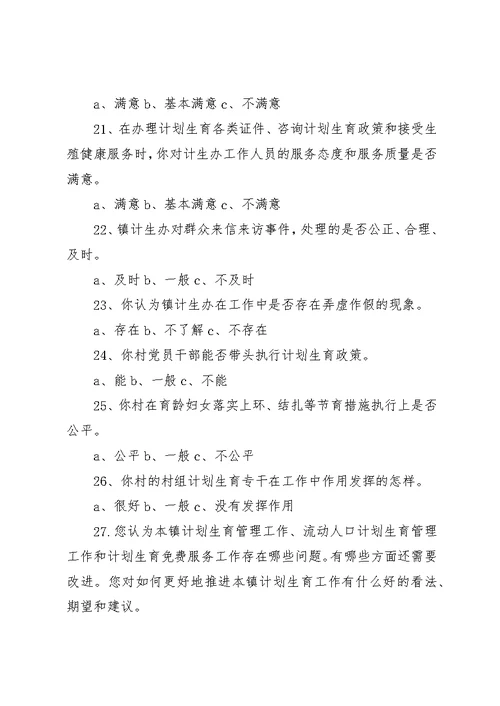 a、满意 b、基本满意 c、不满意

21、在办理计划生育各类证件、咨询计划生育政策和接受生殖健康服务时，你对计生办工作人员的服务态度和服务质量是否满意。

a、满意 b、基本满意 c、不满意

22、镇计生办对群众来信来访事件，处理的是否公正、合理、及时。

a、及时 b、一般 c、不及时

23、你认为镇计生办在工作中是否存在弄虚作假的现象。

a、存在 b、不了解 c、不存在

24、你村党员干部能否带头执行计划生育政策。

a、能 b、一般 c、不能

25、你村在育龄妇女落实上环、结扎等节育措施执行上是否公平。

a、公平 b、一般 c、不公平

26、你村的村组计划生育专干在工作中作用发挥的怎样。

a、很好 b、一般 c、没有发挥作用

27.您认为本镇计划生育管理工作、流动人口计划生育管理工作和计划生育免费服务工作存在哪些问题。有哪些方面还需要改进。您对如何更好地推进本镇计划生育工作有什么好的看法、期望和建议。